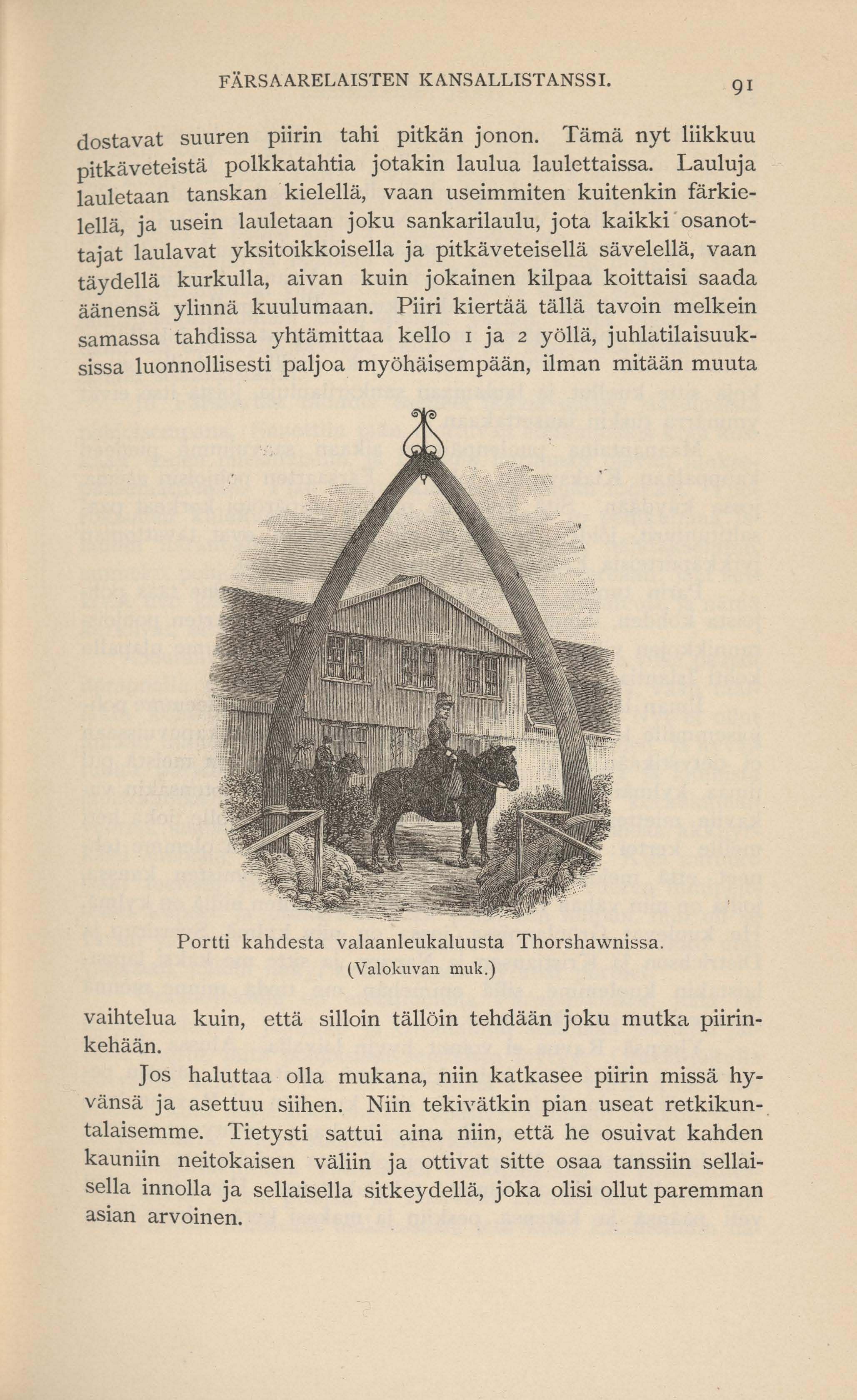 FÄRSAARELAISTEN KANSALLISTANSSI. 91

dostavat suuren piirin tahi pitkän jonon. Tämä nyt liikkuu pitkäveteistä polkkatahtia jotakin laulua laulettaissa. Lauluja lauletaan tanskan kielellä, vaan useimmiten kuitenkin färkielellä, ja usein lauletaan joku sankarilaulu, jota kaikki osanottajat laulavat yksitoikkoisella ja pitkäveteisellä sävelellä, vaan täydellä kurkulla, aivan kuin jokainen kilpaa koittaisi saada äänensä ylinnä kuulumaan. Piiri kiertää tällä tavoin melkein samassa tahdissa yhtämittaa kello 1 ja 2 yöllä, juhlatilaisuuksissa luonnollisesti paljoa myöhäisempään, ilman mitään muuta

Portti kahdesta valaanleukaluusta Thorshawnissa.
(Valokuvan muk.)

vaihtelua kuin, että silloin tällöin tehdään joku mutka piirinkehään.

Jos haluttaa olla mukana, niin katkasee piirin missä hyvänsä ja asettuu siihen. Niin tekivätkin pian useat retkikuntalaisemme. Tietysti sattui aina niin, että he osuivat kahden kauniin neitokaisen väliin ja ottivat sitte osaa tanssiin sellaisella innolla ja sellaisella sitkeydellä, joka olisi ollut paremman asian arvoinen.